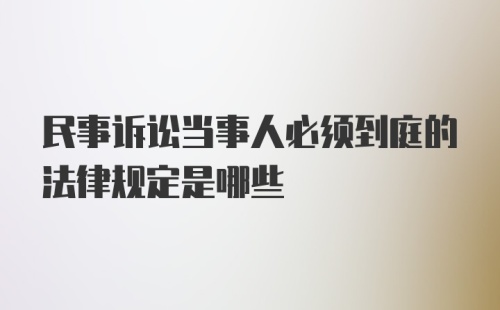 民事诉讼当事人必须到庭的法律规定是哪些